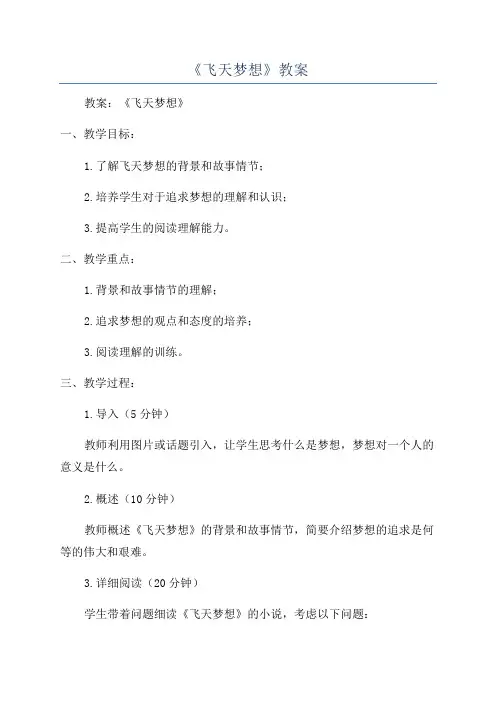 《飞天梦想》教案

教案：《飞天梦想》

一、教学目标：

1. 了解飞天梦想的背景和故事情节；

2. 培养学生对于追求梦想的理解和认识；

3. 提高学生的阅读理解能力。

二、教学重点：

1. 背景和故事情节的理解；

2. 追求梦想的观点和态度的培养；

3. 阅读理解的训练。

三、教学过程：

1. 导入（5 分钟）

教师利用图片或话题引入，让学生思考什么是梦想，梦想对一个人的意义是什么。

2. 概述（10 分钟）

教师概述《飞天梦想》的背景和故事情节，简要介绍梦想的追求是何等的伟大和艰难。

3. 详细阅读（20 分钟）

学生带着问题细读《飞天梦想》的小说，考虑以下问题：